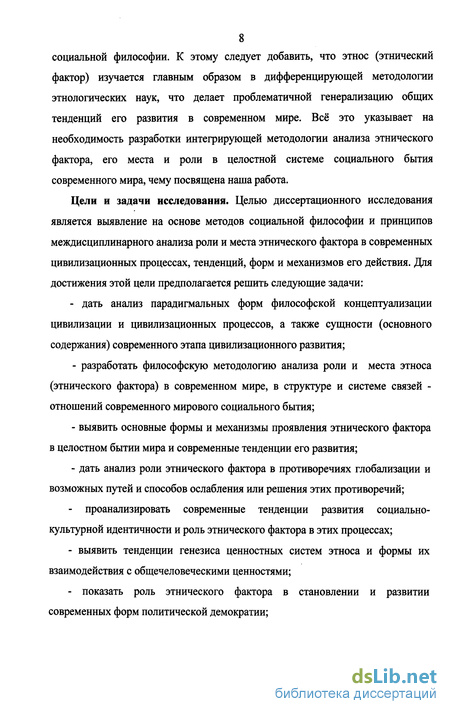 8

социальной философии. К этому следует добавить, что этнос (этнический фактор) изучается главным образом в дифференцирующей методологии этнологических наук, что делает проблематичной генерализацию общих тенденций его развития в современном мире. Всё это указывает на необходимость разработки интегрирующей методологии анализа этнического фактора, его места и роли в целостной системе социального бытия современного мира, чему посвящена наша работа.

Цели и задачи исследования. Целью диссертационного исследования является выявление на основе методов социальной философии и принципов междисциплинарного анализа роли и места этнического фактора в современных цивилизационных процессах, тенденций, форм и механизмов его действия. Для достижения этой цели предполагается решить следующие задачи:

- дать анализ парадигмальных форм философской концептуализации цивилизации и цивилизационных процессов, а также сущности (основного содержания) современного этапа цивилизационного развития;

- разработать философскую методологию анализа роли и места этноса (этнического фактора) в современном мире, в структуре и системе связей - отношений современного мирового социального бытия;

- выявить основные формы и механизмы проявления этнического фактора в целостном бытии мира и современные тенденции его развития;

- дать анализ роли этнического фактора в противоречиях глобализации и возможных путей и способов ослабления или решения этих противоречий;

- проанализировать современные тенденции развития социально-культурной идентичности и роль этнического фактора в этих процессах;

- выявить тенденции генезиса ценностных систем этноса и формы их взаимодействия с общечеловеческими ценностями;

- показать роль этнического фактора в становлении и развитии современных форм политической демократии;

dsLib.net
библиотека диссертаций